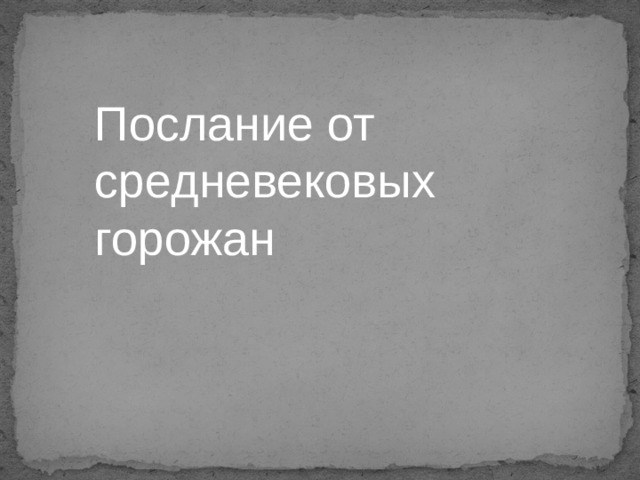 Послание от средневековых горожан